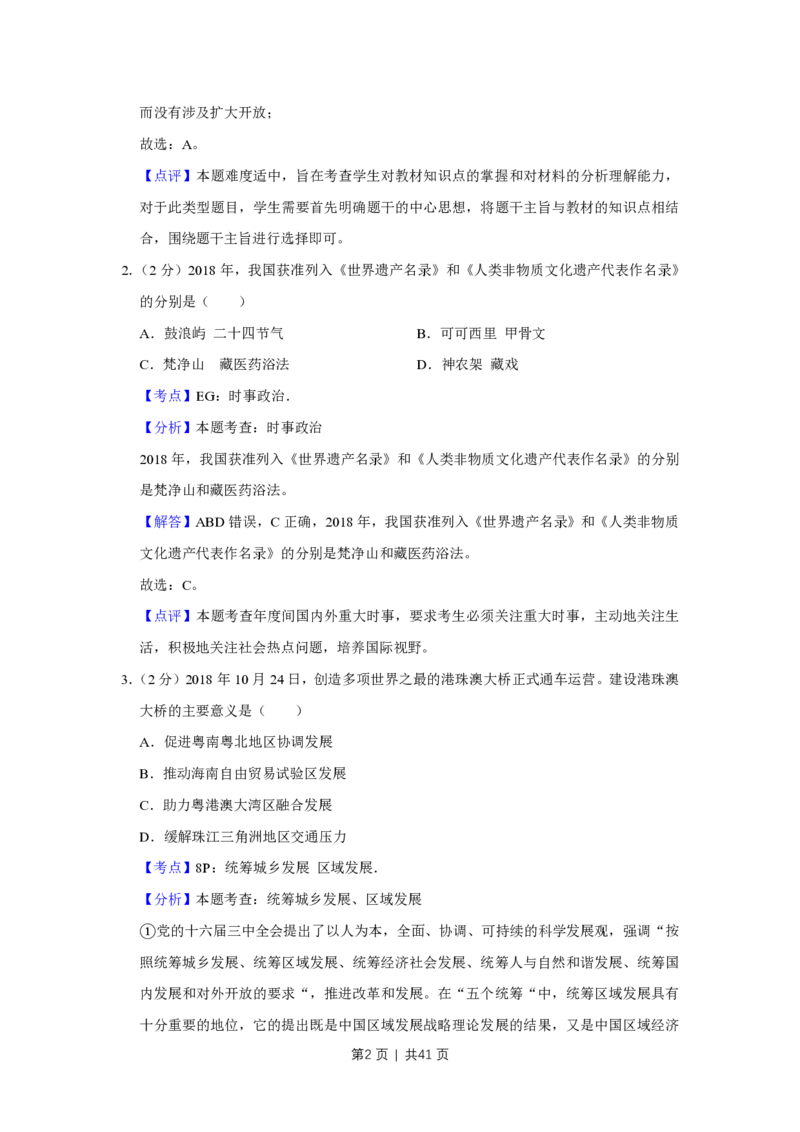 而没有涉及扩大开放；

故选：A。

【点评】本题难度适中，旨在考查学生对教材知识点的掌握和对材料的分析理解能力，对于此类型题目，学生需要首先明确题干的中心思想，将题干主旨与教材的知识点相结合，围绕题干主旨进行选择即可。

2.（2分）2018年，我国获准列入《世界遗产名录》和《人类非物质文化遗产代表作名录》的分别是（　　）

A.鼓浪屿 二十四节气　　B.可可西里 甲骨文

C.梵净山　藏医药浴法　　D.神农架 藏戏

【考点】EG：时事政治.

【分析】本题考查：时事政治

2018年，我国获准列入《世界遗产名录》和《人类非物质文化遗产代表作名录》的分别是梵净山和藏医药浴法。

【解答】ABD错误，C正确，2018年，我国获准列入《世界遗产名录》和《人类非物质文化遗产代表作名录》的分别是梵净山和藏医药浴法。

故选：C。

【点评】本题考查年度间国内外重大时事，要求考生必须关注重大时事，主动地关注生活，积极地关注社会热点问题，培养国际视野。

3.（2分）2018年10月24日，创造多项世界之最的港珠澳大桥正式通车运营。建设港珠澳大桥的主要意义是（　　）

A.促进粤南粤北地区协调发展

B.推动海南自由贸易试验区发展

C.助力粤港澳大湾区融合发展

D.缓解珠江三角洲地区交通压力

【考点】8P：统筹城乡发展 区域发展.

【分析】本题考查：统筹城乡发展、区域发展

①党的十六届三中全会提出了以人为本，全面、协调、可持续的科学发展观，强调“按照统筹城乡发展、统筹区域发展、统筹经济社会发展、统筹人与自然和谐发展、统筹国内发展和对外开放的要求“，推进改革和发展。在“五个统筹“中，统筹区域发展具有十分重要的地位，它的提出既是中国区域发展战略理论发展的结果，又是中国区域经济

第2页 | 共41页